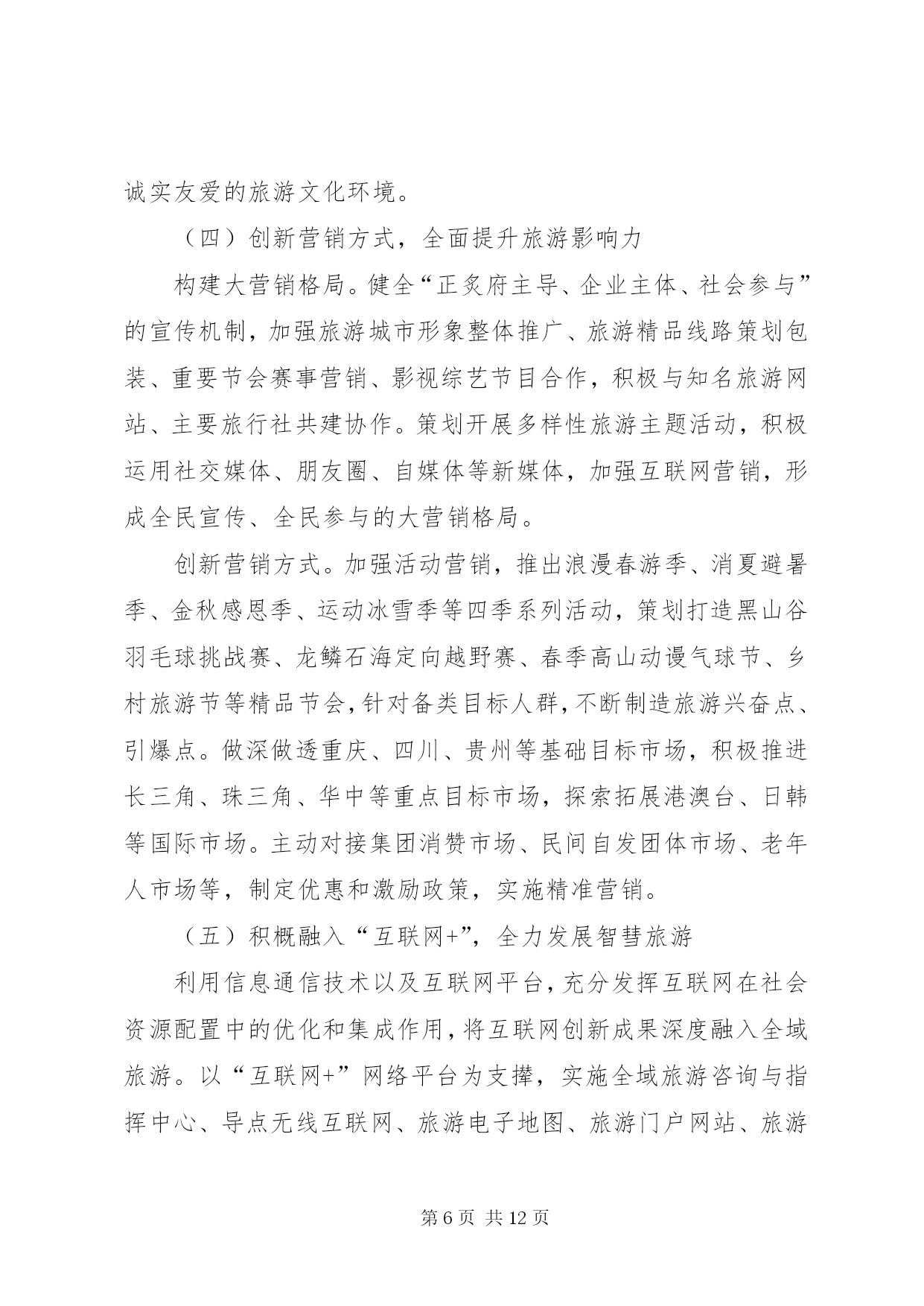 诚实友爱的旅游文化环境。

（四）创新营销方式，全面提升旅游影响力

构建大营销格局。健全“正炙府主导、企业主体、社会参与”的宣传机制，加强旅游城市形象整体推广、旅游精品线路策划包装、重要节会赛事营销、影视综艺节目合作，积极与知名旅游网站、主要旅行社共建协作。策划开展多样性旅游主题活动，积极运用社交媒体、朋友圈、自媒体等新媒体，加强互联网营销，形成全民宣传、全民参与的大营销格局。

创新营销方式。加强活动营销，推出浪漫春游季、消夏避暑季、金秋感恩季、运动冰雪季等四季系列活动，策划打造黑山谷羽毛球挑战赛、龙鳞石海定向越野赛、春季高山动谩气球节、乡村旅游节等精品节会，针对备类目标人群，不断制造旅游兴奋点、引爆点。做深做透重庆、四川、贵州等基础目标市场，积极推进长三角、珠三角、华中等重点目标市场，探索拓展港澳台、日韩等国际市场。主动对接集团消赞市场、民间自发团体市场、老年人市场等，制定优惠和激励政策，实施精准营销。

（五）积概融入“互联网+”，全力发展智彗旅游

利用信息通信技术以及互联网平台，充分发挥互联网在社会资源配置中的优化和集成作用，将互联网创新成果深度融入全域旅游。以“互联网+”网络平台为支撑，实施全域旅游咨询与指挥中心、导点无线互联网、旅游电子地图、旅游门户网站、旅游

第 6 页 共 12 页